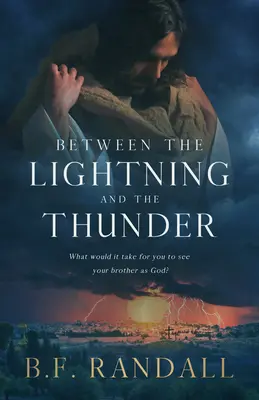 BETWEEN THE
LIGHTNING
AND THE
THUNDER

What would it take for you to see your brother as God?

B.F. RANDALL